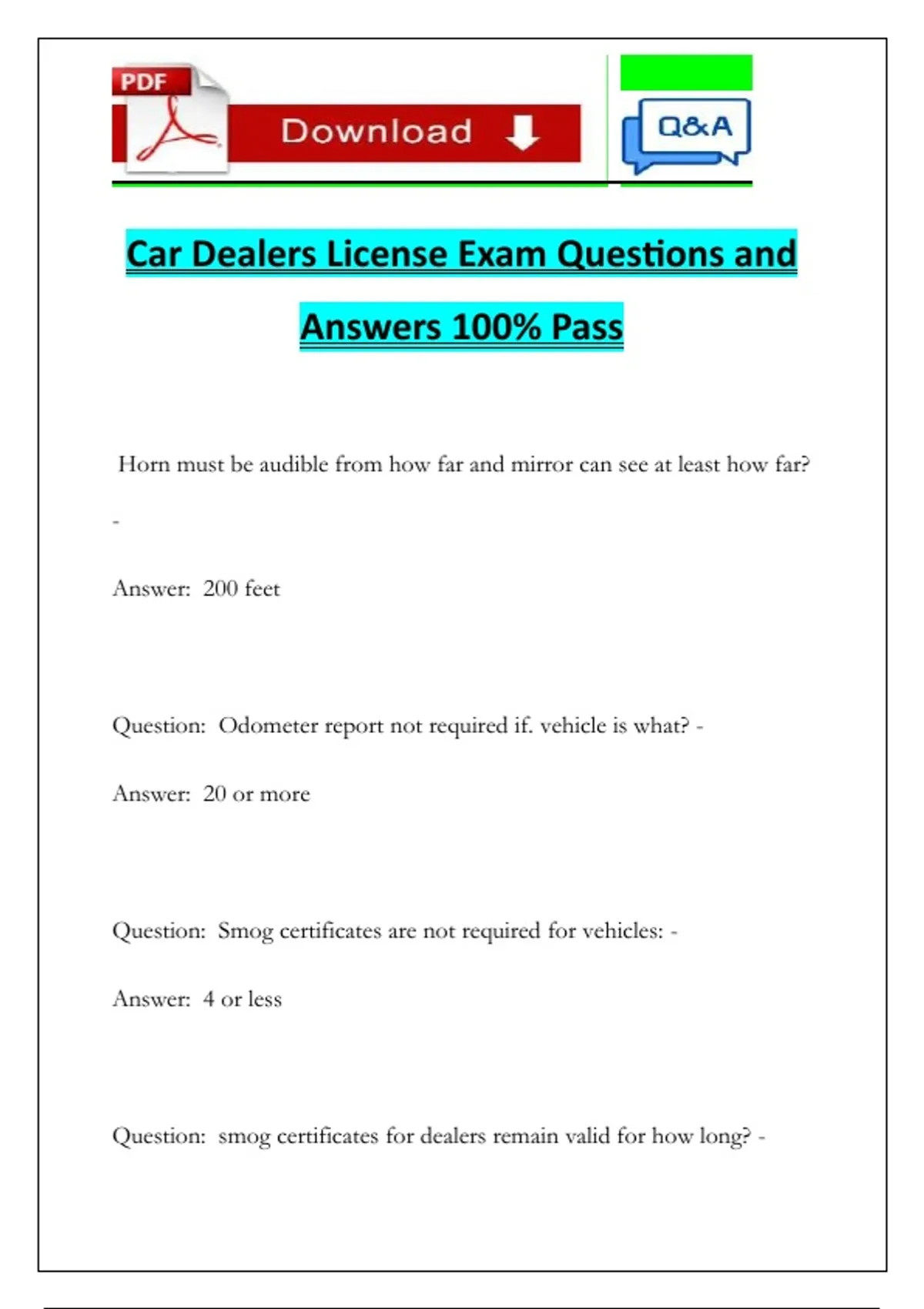 PDF

Download

Q&A

Car Dealers License Exam Questions and Answers 100% Pass

Horn must be audible from how far and mirror can see at least how far? -

Answer: 200 feet

Question: Odometer report not required if. vehicle is what? -

Answer: 20 or more

Question: Smog certificates are not required for vehicles: -

Answer: 4 or less

Question: smog certificates for dealers remain valid for how long? -